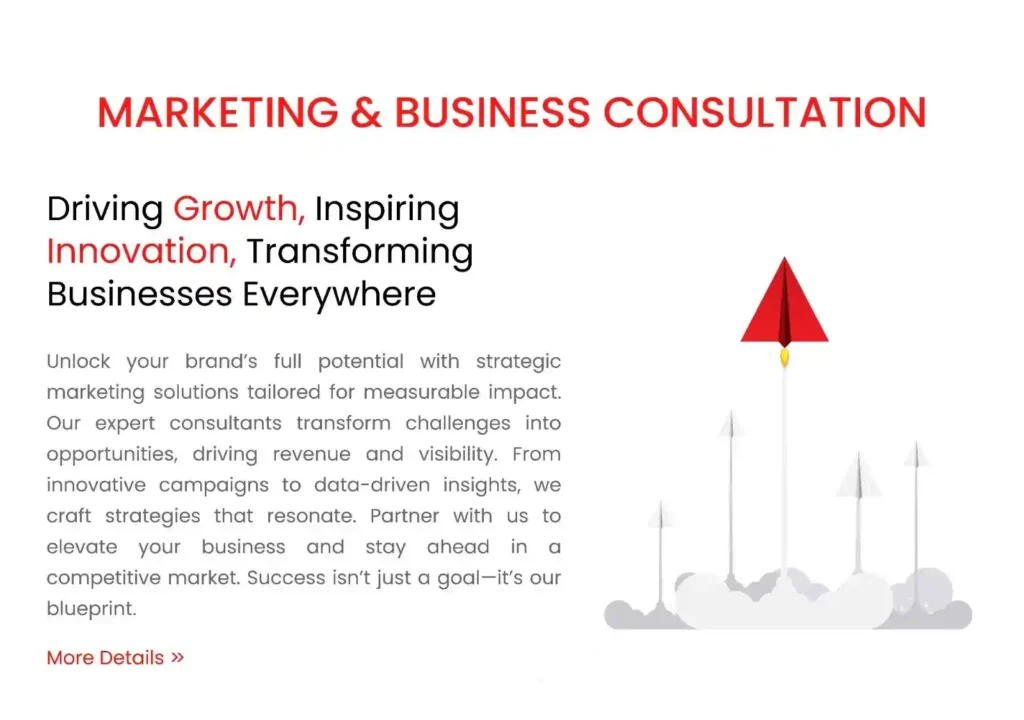 MARKETING & BUSINESS CONSULTATION

Driving Growth, Inspiring Innovation, Transforming Businesses Everywhere

Unlock your brand's full potential with strategic marketing solutions tailored for measurable impact. Our expert consultants transform challenges into opportunities, driving revenue and visibility. From innovative campaigns to data-driven insights, we craft strategies that resonate. Partner with us to elevate your business and stay ahead in a competitive market. Success isn't just a goal—it's our blueprint.

More Details »